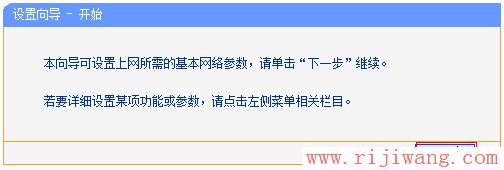 设置向导 - 开始

本向导可设置上网所需的基本网络参数，请单击“下一步”继续。

若要详细设置某项功能或参数，请点击左侧菜单相关栏目。

www.rijiwang.com